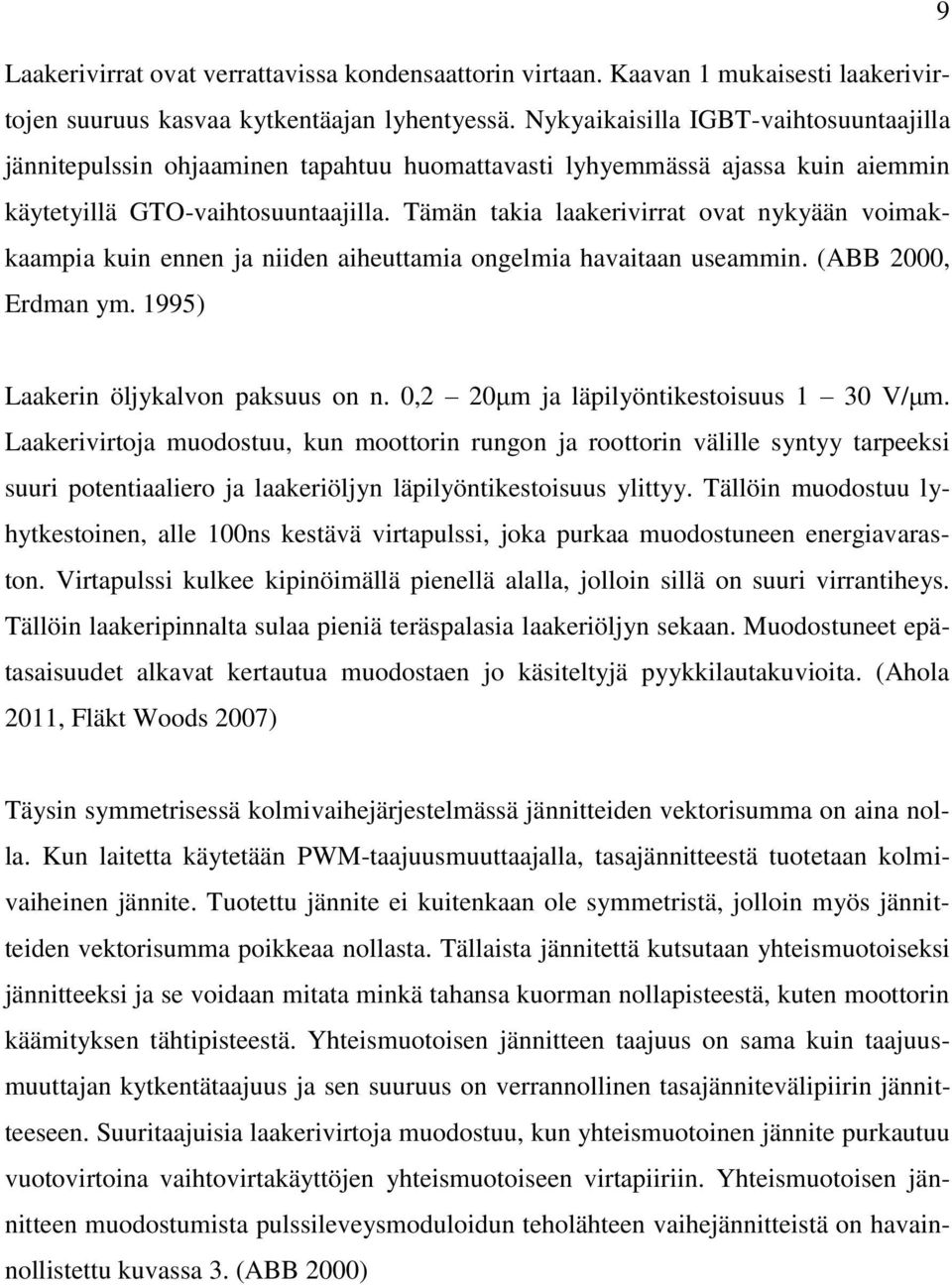 9

Laakerivirrat ovat verrattavissa kondensaattorin virtaan. Kaavan 1 mukaisesti laakerivirtojen suuruus kasvaa kytkentäajan lyhentyessä. Nykyaikaisilla IGBT-vaihtosuuntaajilla jännitepulssin ohjaaminen tapahtuu huomattavasti lyhyemmässä ajassa kuin aiemmin käytetyillä GTO-vaihtosuuntaajilla. Tämän takia laakerivirrat ovat nykyään voimakkaampia kuin ennen ja niiden aiheuttamia ongelmia havaitaan useammin. (ABB 2000, Erdman ym. 1995)

Laakerin öljykalvon paksuus on n. 0,2 – 20μm ja läpilyöntikestoisuus 1 – 30 V/μm. Laakerivirtoja muodostuu, kun moottorin rungon ja roottorin välille syntyy tarpeeksi suuri potentiaaliero ja laakeriöljyn läpilyöntikestoisuus ylittyy. Tällöin muodostuu lyhytkestoinen, alle 100ns kestävä virtapulssi, joka purkaa muodostuneen energiavaraston. Virtapulssi kulkee kipinöimällä pienellä alalla, jolloin sillä on suuri virrantiheys. Tällöin laakeripinnalta sulaa pieniä teräspalasia laakeriöljyn sekaan. Muodostuneet epätasaisuudet alkavat kertautua muodostaen jo käsiteltyjä pyykkilautakuvioita. (Ahola 2011, Fläkt Woods 2007)

Täysin symmetrisessä kolmivaihejärjestelmässä jännitteiden vektorisumma on aina nolla. Kun laitetta käytetään PWM-taajuusmuuttaajalla, tasajännitteestä tuotetaan kolmivaiheinen jännite. Tuotettu jännite ei kuitenkaan ole symmetristä, jolloin myös jännitteiden vektorisumma poikkeaa nollasta. Tällaista jännitettä kutsutaan yhteismuotoiseksi jännitteeksi ja se voidaan mitata minkä tahansa kuorman nollapisteestä, kuten moottorin käämityksen tähtipisteestä. Yhteismuotoisen jännitteen taajuus on sama kuin taajuusmuuttajan kytkentätaajuus ja sen suuruus on verrannollinen tasajännitevälipiirin jännitteeseen. Suuritaajuisia laakerivirtoja muodostuu, kun yhteismuotoinen jännite purkautuu vuotovirtoina vaihtovirtakäyttöjen yhteismuotoiseen virtapiiriin. Yhteismuotoisen jännitteen muodostumista pulssileveysmoduloidun teholähteen vaihejännitteistä on havainnollistettu kuvassa 3. (ABB 2000)